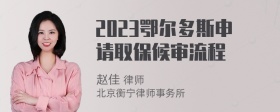 2023鄂尔多斯申请取保候审流程

赵佳 律师
北京衡宁律师事务所